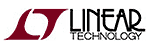 LINEAR
TECHNOLOGY